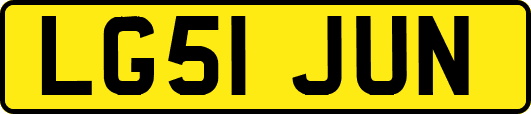 LG51 JUN